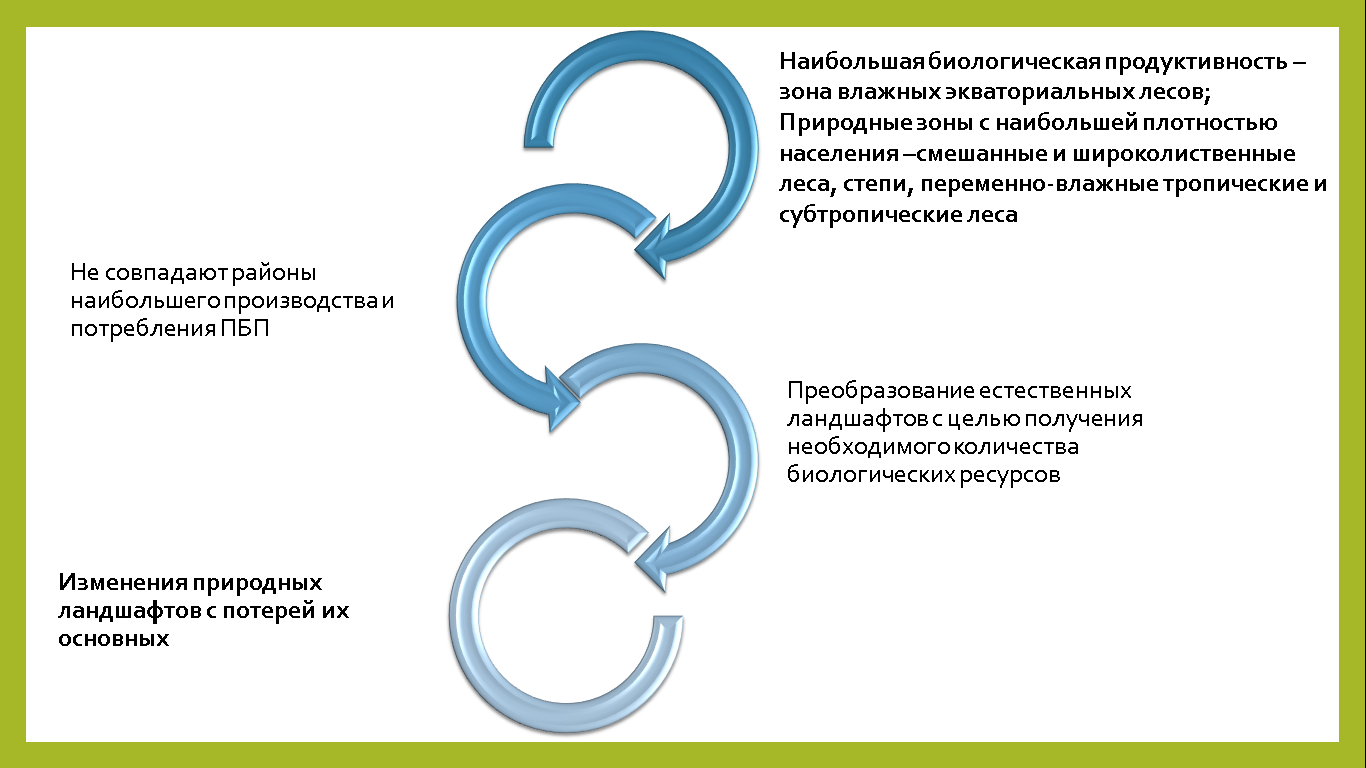 Наибольшая биологическая продуктивность – зона влажных экваториальных лесов; Природные зоны с наибольшей плотностью населения –смешанные и широколиственные леса, степи, переменно-влажные тропические и субтропические леса

Не совпадают районы наибольшего производства и потребления ПБП

Преобразование естественных ландшафтов с целью получения необходимого количества биологических ресурсов

Изменения природных ландшафтов с потерей их основных